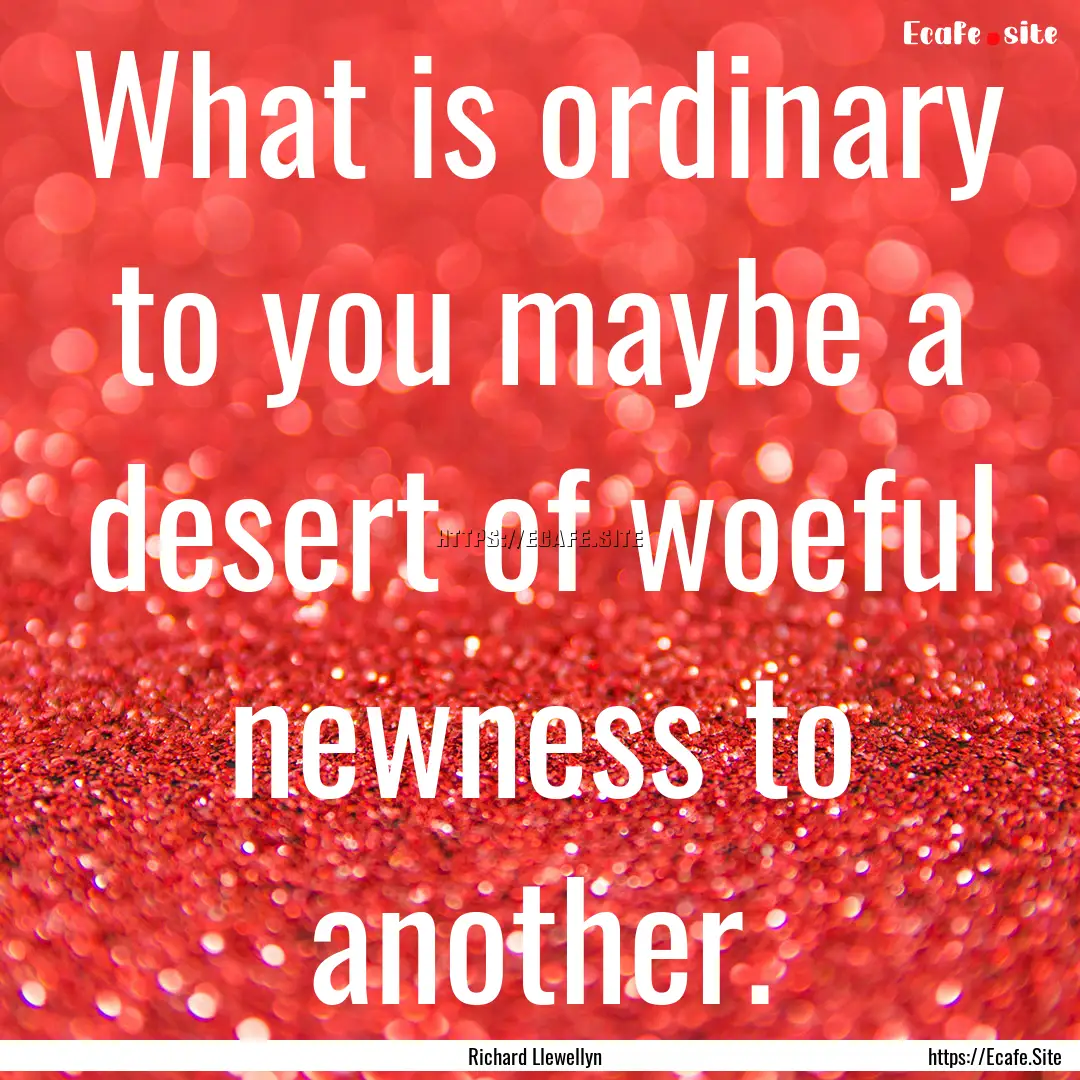 Ecafe.site

What is ordinary to you maybe a desert of woeful newness to another.

HTTPS://ECAFE.SITE

Richard Llewellyn

https://Ecafe.Site